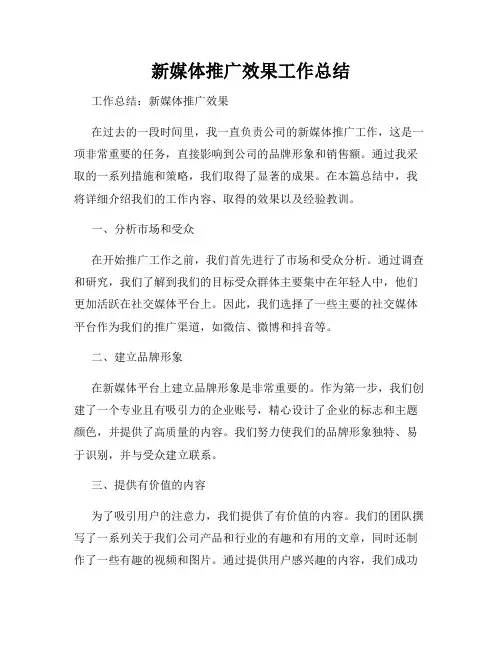 新媒体推广效果工作总结

工作总结：新媒体推广效果

在过去的一段时间里，我一直负责公司的新媒体推广工作，这是一项非常重要的任务，直接影响到公司的品牌形象和销售额。通过我采取的一系列措施和策略，我们取得了显著的成果。在本篇总结中，我将详细介绍我们的工作内容、取得的效果以及经验教训。

一、分析市场和受众

在开始推广工作之前，我们首先进行了市场和受众分析。通过调查和研究，我们了解到我们的目标受众群体主要集中在年轻人中，他们更加活跃在社交媒体平台上。因此，我们选择了一些主要的社交媒体平台作为我们的推广渠道，如微信、微博和抖音等。

二、建立品牌形象

在新媒体平台上建立品牌形象是非常重要的。作为第一步，我们创建了一个专业且有吸引力的企业账号，精心设计了企业的标志和主题颜色，并提供了高质量的内容。我们努力使我们的品牌形象独特、易于识别，并与受众建立联系。

三、提供有价值的内容

为了吸引用户的注意力，我们提供了有价值的内容。我们的团队撰写了一系列关于我们公司产品和行业的有趣和有用的文章，同时还制作了一些有趣的视频和图片。通过提供用户感兴趣的内容，我们成功